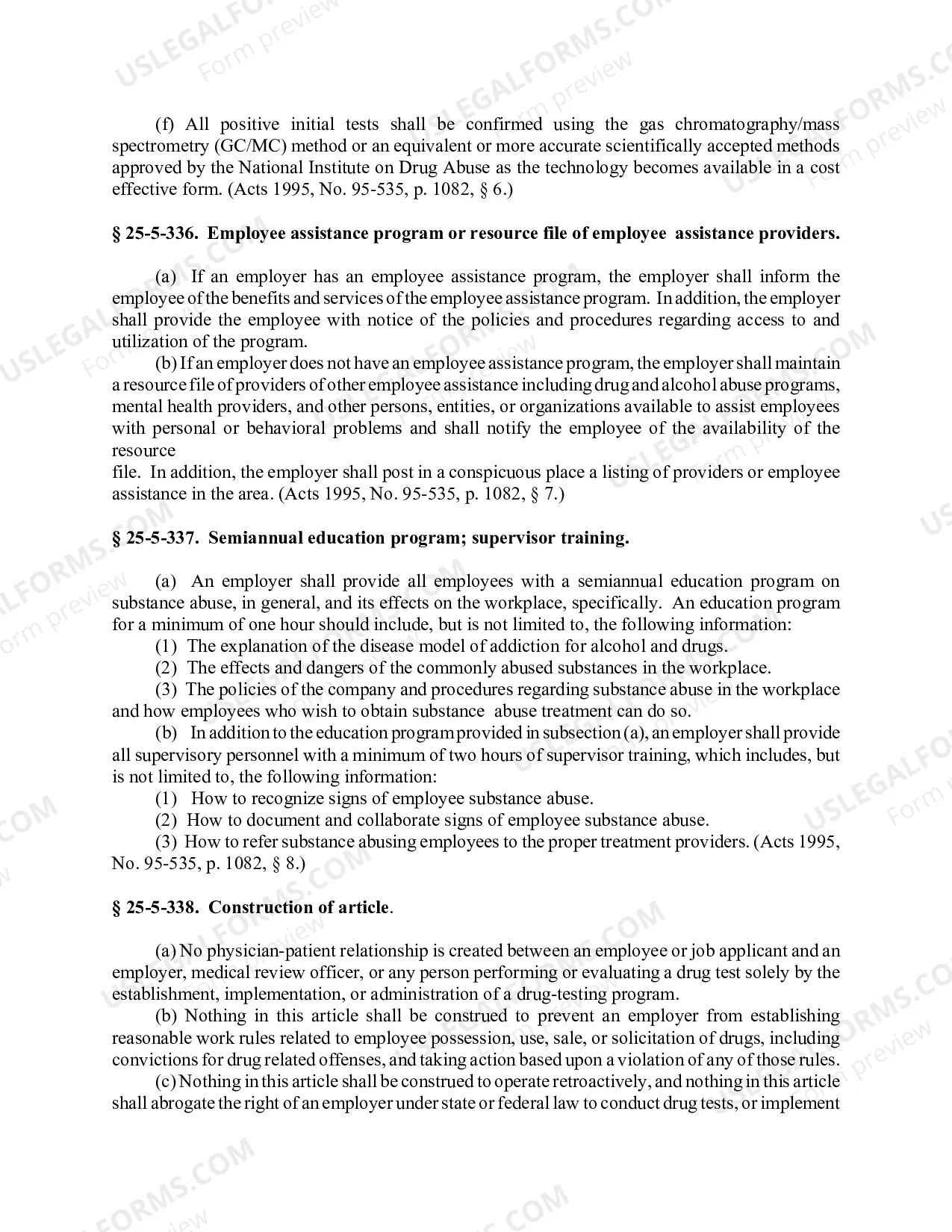 (f) All positive initial tests shall be confirmed using the gas chromatography/mass spectrometry (GC/MC) method or an equivalent or more accurate scientifically accepted methods approved by the National Institute on Drug Abuse as the technology becomes available in a cost effective form. (Acts 1995, No. 95-535, p. 1082, § 6.)

§ 25-5-336. Employee assistance program or resource file of employee assistance providers.

(a) If an employer has an employee assistance program, the employer shall inform the employee of the benefits and services of the employee assistance program. In addition, the employer shall provide the employee with notice of the policies and procedures regarding access to and utilization of the program.

(b) If an employer does not have an employee assistance program, the employer shall maintain a resource file of providers of other employee assistance including drug and alcohol abuse programs, mental health providers, and other persons, entities, or organizations available to assist employees with personal or behavioral problems and shall notify the employee of the availability of the resource

file. In addition, the employer shall post in a conspicuous place a listing of providers or employee assistance in the area. (Acts 1995, No. 95-535, p. 1082, § 7.)

§ 25-5-337. Semiannual education program; supervisor training.

(a) An employer shall provide all employees with a semiannual education program on substance abuse, in general, and its effects on the workplace, specifically. An education program for a minimum of one hour should include, but is not limited to, the following information:

(1) The explanation of the disease model of addiction for alcohol and drugs.

(2) The effects and dangers of the commonly abused substances in the workplace.

(3) The policies of the company and procedures regarding substance abuse in the workplace and how employees who wish to obtain substance abuse treatment can do so.

(b) In addition to the education program provided in subsection (a), an employer shall provide all supervisory personnel with a minimum of two hours of supervisor training, which includes, but is not limited to, the following information:

(1) How to recognize signs of employee substance abuse.

(2) How to document and collaborate signs of employee substance abuse.

(3) How to refer substance abusing employees to the proper treatment providers. (Acts 1995, No. 95-535, p. 1082, § 8.)

§ 25-5-338. Construction of article.

(a) No physician-patient relationship is created between an employee or job applicant and an employer, medical review officer, or any person performing or evaluating a drug test solely by the establishment, implementation, or administration of a drug-testing program.

(b) Nothing in this article shall be construed to prevent an employer from establishing reasonable work rules related to employee possession, use, sale, or solicitation of drugs, including convictions for drug related offenses, and taking action based upon a violation of any of those rules.

(c) Nothing in this article shall be construed to operate retroactively, and nothing in this article shall abrogate the right of an employer under state or federal law to conduct drug tests, or implement

USLEGALFORMS.COM
Form preview